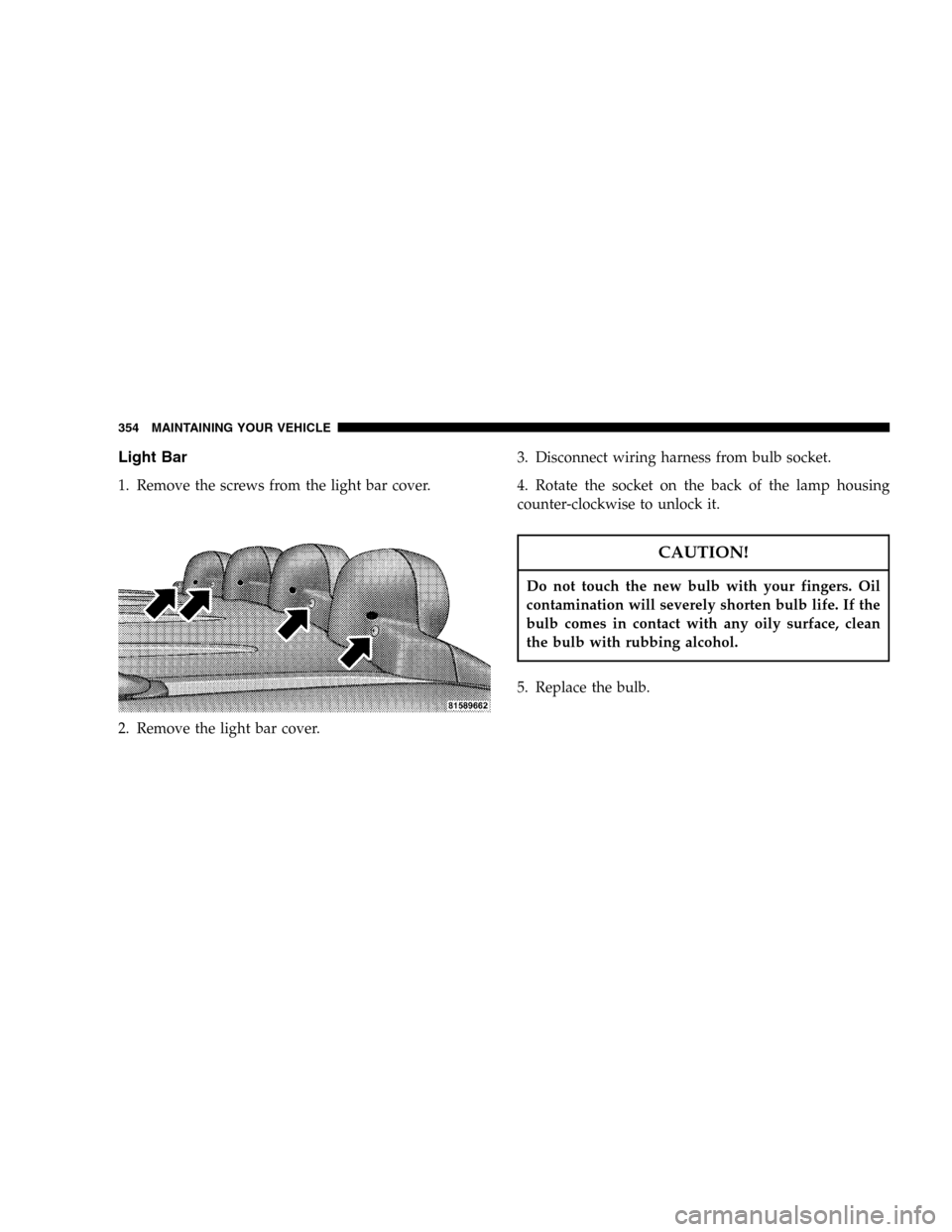 354 MAINTAINING YOUR VEHICLE

Light Bar

1. Remove the screws from the light bar cover.

81589662

2. Remove the light bar cover.

3. Disconnect wiring harness from bulb socket.

4. Rotate the socket on the back of the lamp housing counter-clockwise to unlock it.

CAUTION!

Do not touch the new bulb with your fingers. Oil contamination will severely shorten bulb life. If the bulb comes in contact with any oily surface, clean the bulb with rubbing alcohol.

5. Replace the bulb.

carmanualsonline.info